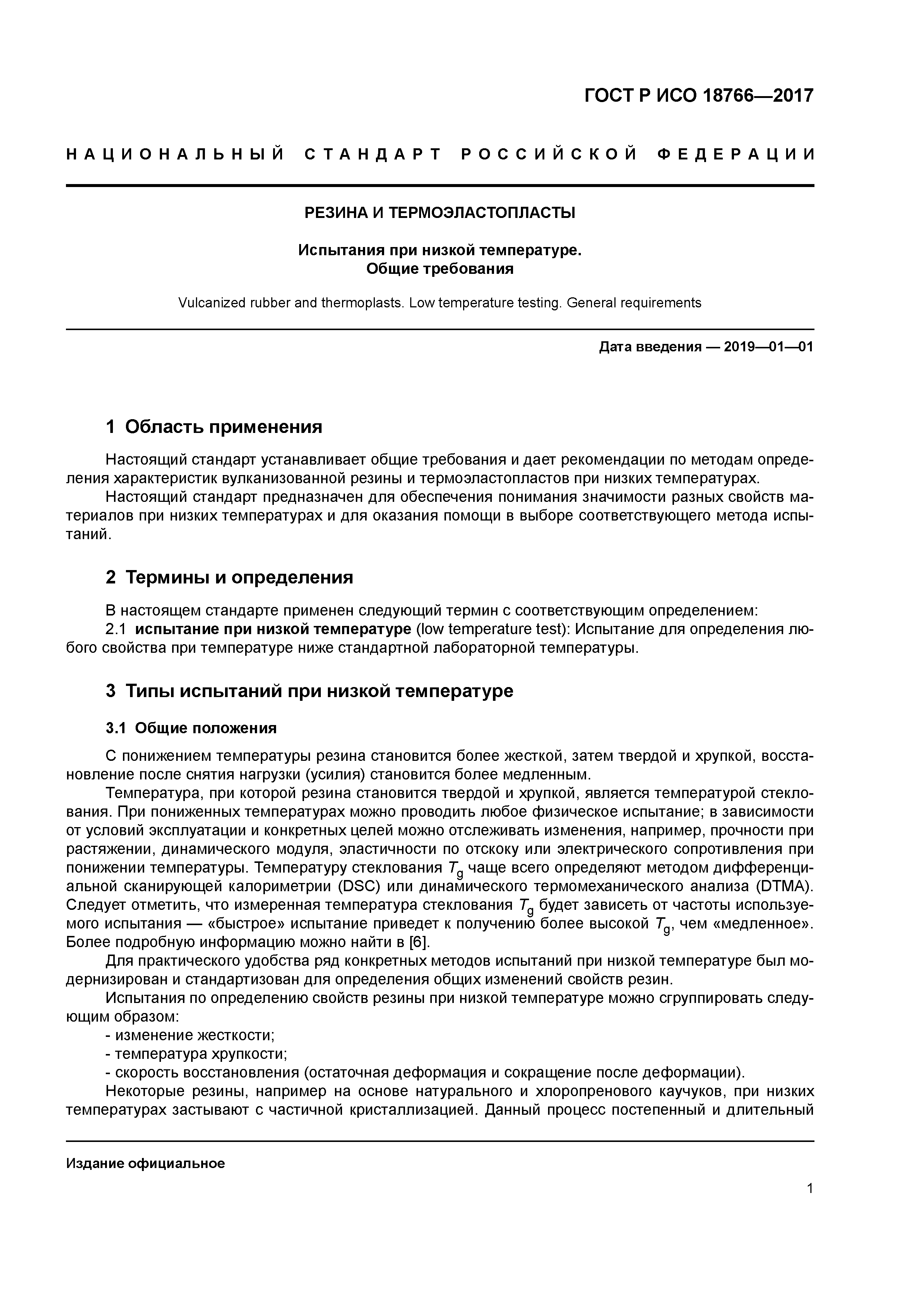 ГОСТ Р ИСО 18766—2017

НАЦИОНАЛЬНЫЙ СТАНДАРТ РОССИЙСКОЙ ФЕДЕРАЦИИ

РЕЗИНА И ТЕРМОЭЛАСТОПЛАСТЫ

Испытания при низкой температуре.
Общие требования

Vulcanized rubber and thermoplasts. Low temperature testing. General requirements

Дата введения — 2019—01—01

1 Область применения

Настоящий стандарт устанавливает общие требования и дает рекомендации по методам определения характеристик вулканизованной резины и термоэластопластов при низких температурах.

Настоящий стандарт предназначен для обеспечения понимания значимости разных свойств материалов при низких температурах и для оказания помощи в выборе соответствующего метода испытаний.

2 Термины и определения

В настоящем стандарте применен следующий термин с соответствующим определением:

2.1 испытание при низкой температуре (low temperature test): Испытание для определения любого свойства при температуре ниже стандартной лабораторной температуры.

3 Типы испытаний при низкой температуре

3.1 Общие положения

С понижением температуры резина становится более жесткой, затем твердой и хрупкой, восстановление после снятия нагрузки (усилия) становится более медленным.

Температура, при которой резина становится твердой и хрупкой, является температурой стеклования. При пониженных температурах можно проводить любое физическое испытание; в зависимости от условий эксплуатации и конкретных целей можно отслеживать изменения, например, прочности при растяжении, динамического модуля, эластичности по отскоку или электрического сопротивления при понижении температуры. Температуру стеклования $T_g$ чаще всего определяют методом дифференциальной сканирующей калориметрии (DSC) или динамического термомеханического анализа (DTMA). Следует отметить, что измеренная температура стеклования $T_g$ будет зависеть от частоты используемого испытания — «быстрое» испытание приведет к получению более высокой $T_g$, чем «медленное». Более подробную информацию можно найти в [6].

Для практического удобства ряд конкретных методов испытаний при низкой температуре был модернизирован и стандартизован для определения общих изменений свойств резин.

Испытания по определению свойств резины при низкой температуре можно сгруппировать следующим образом:

- изменение жесткости;
- температура хрупкости;
- скорость восстановления (остаточная деформация и сокращение после деформации).

Некоторые резины, например на основе натурального и хлоропренового каучуков, при низких температурах застывают с частичной кристаллизацией. Данный процесс постепенный и длительный

Издание официальное

1